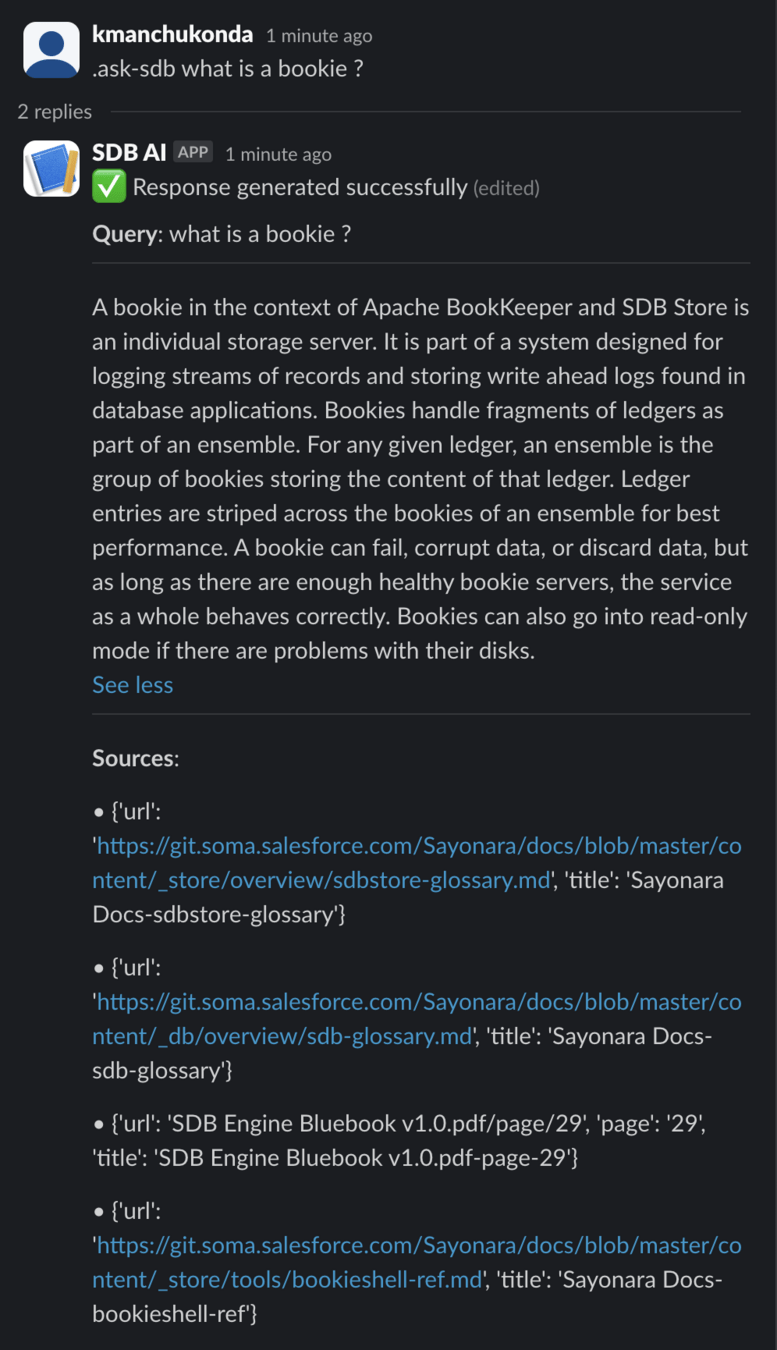 kmanchukonda 1 minute ago
.ask-sdb what is a bookie ?

2 replies

SDB AI APP 1 minute ago
✅ Response generated successfully (edited)

Query: what is a bookie ?

A bookie in the context of Apache BookKeeper and SDB Store is an individual storage server. It is part of a system designed for logging streams of records and storing write ahead logs found in database applications. Bookies handle fragments of ledgers as part of an ensemble. For any given ledger, an ensemble is the group of bookies storing the content of that ledger. Ledger entries are striped across the bookies of an ensemble for best performance. A bookie can fail, corrupt data, or discard data, but as long as there are enough healthy bookie servers, the service as a whole behaves correctly. Bookies can also go into read-only mode if there are problems with their disks.
See less

Sources:

• {'url': 'https://git.soma.salesforce.com/Sayonara/docs/blob/master/content/_store/overview/sdbstore-glossary.md', 'title': 'Sayonara Docs-sdbstore-glossary'}

• {'url': 'https://git.soma.salesforce.com/Sayonara/docs/blob/master/content/_db/overview/sdb-glossary.md', 'title': 'Sayonara Docs-sdb-glossary'}

• {'url': 'SDB Engine Bluebook v1.0.pdf/page/29', 'page': '29', 'title': 'SDB Engine Bluebook v1.0.pdf-page-29'}

• {'url': 'https://git.soma.salesforce.com/Sayonara/docs/blob/master/content/_store/tools/bookieshell-ref.md', 'title': 'Sayonara Docs-bookieshell-ref'}